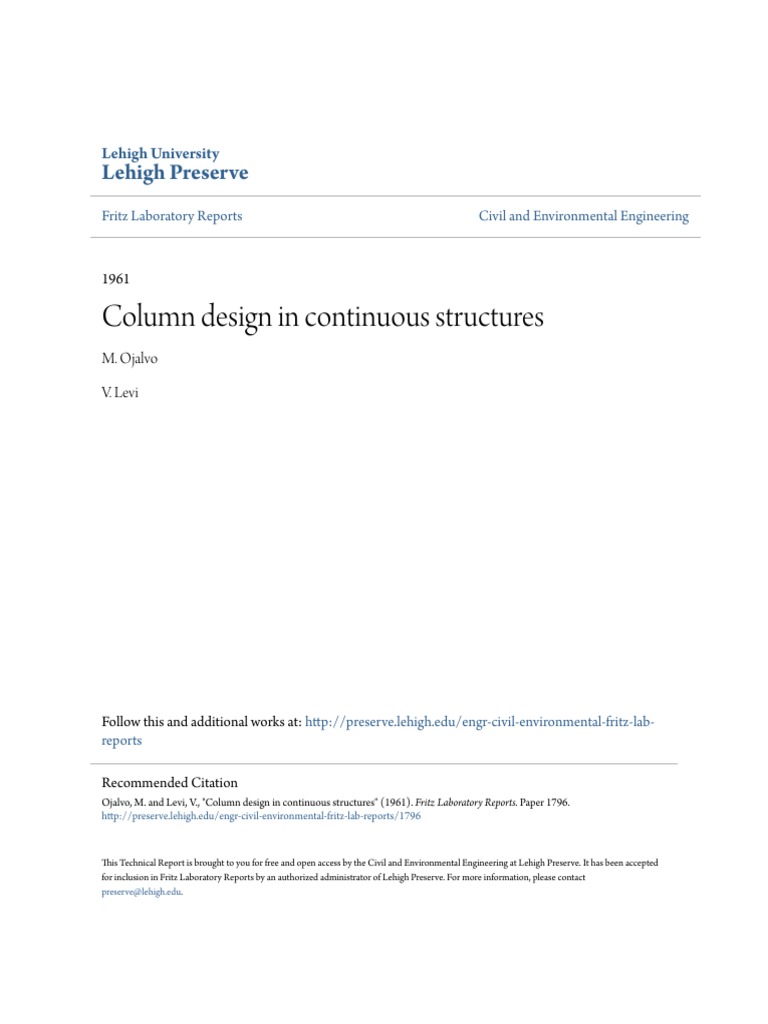 Lehigh University
Lehigh Preserve

Fritz Laboratory Reports

Civil and Environmental Engineering

1961

Column design in continuous structures

M. Ojalvo

V. Levi

Follow this and additional works at: http://preserve.lehigh.edu/engr-civil-environmental-fritz-lab-reports

Recommended Citation

Ojalvo, M. and Levi, V., "Column design in continuous structures" (1961). Fritz Laboratory Reports. Paper 1796. http://preserve.lehigh.edu/engr-civil-environmental-fritz-lab-reports/1796

This Technical Report is brought to you for free and open access by the Civil and Environmental Engineering at Lehigh Preserve. It has been accepted for inclusion in Fritz Laboratory Reports by an authorized administrator of Lehigh Preserve. For more information, please contact preserve@lehigh.edu.